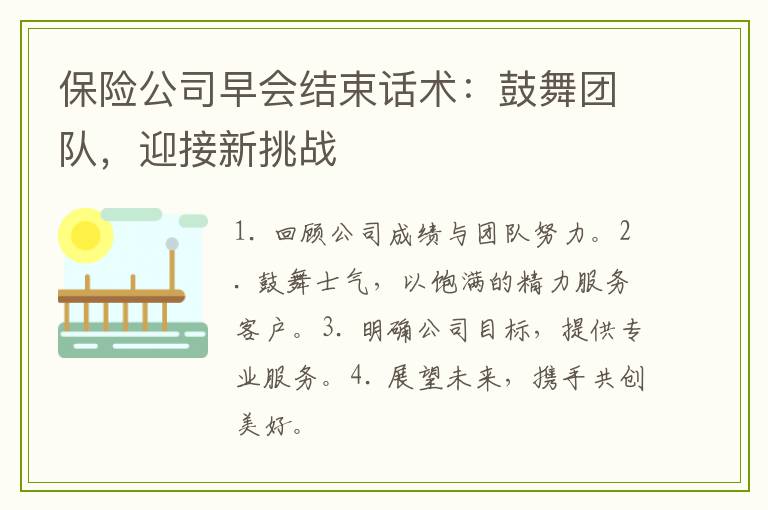 保险公司早会结束话术：鼓舞团队，迎接新挑战

1.回顾公司成绩与团队努力。2.鼓舞士气，以饱满的精力服务客户。3.明确公司目标，提供专业服务。4.展望未来，携手共创美好。